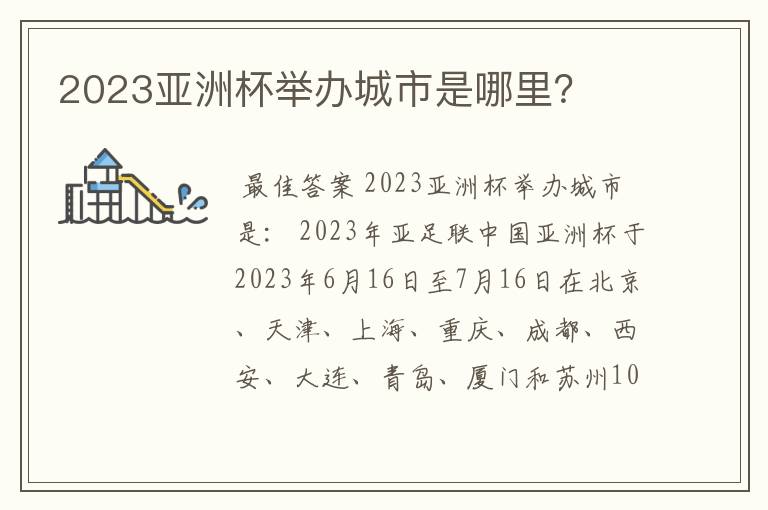 2023亚洲杯举办城市是哪里？

最佳答案 2023亚洲杯举办城市是： 2023年亚足联中国亚洲杯于2023年6月16日至7月16日在北京、天津、上海、重庆、成都、西安、大连、青岛、厦门和苏州10